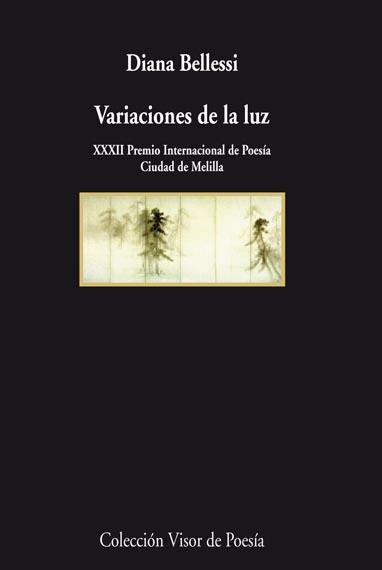 Diana Bellessi

Variaciones de la luz

XXXII Premio Internacional de Poesía
Ciudad de Melilla

Colección Visor de Poesía